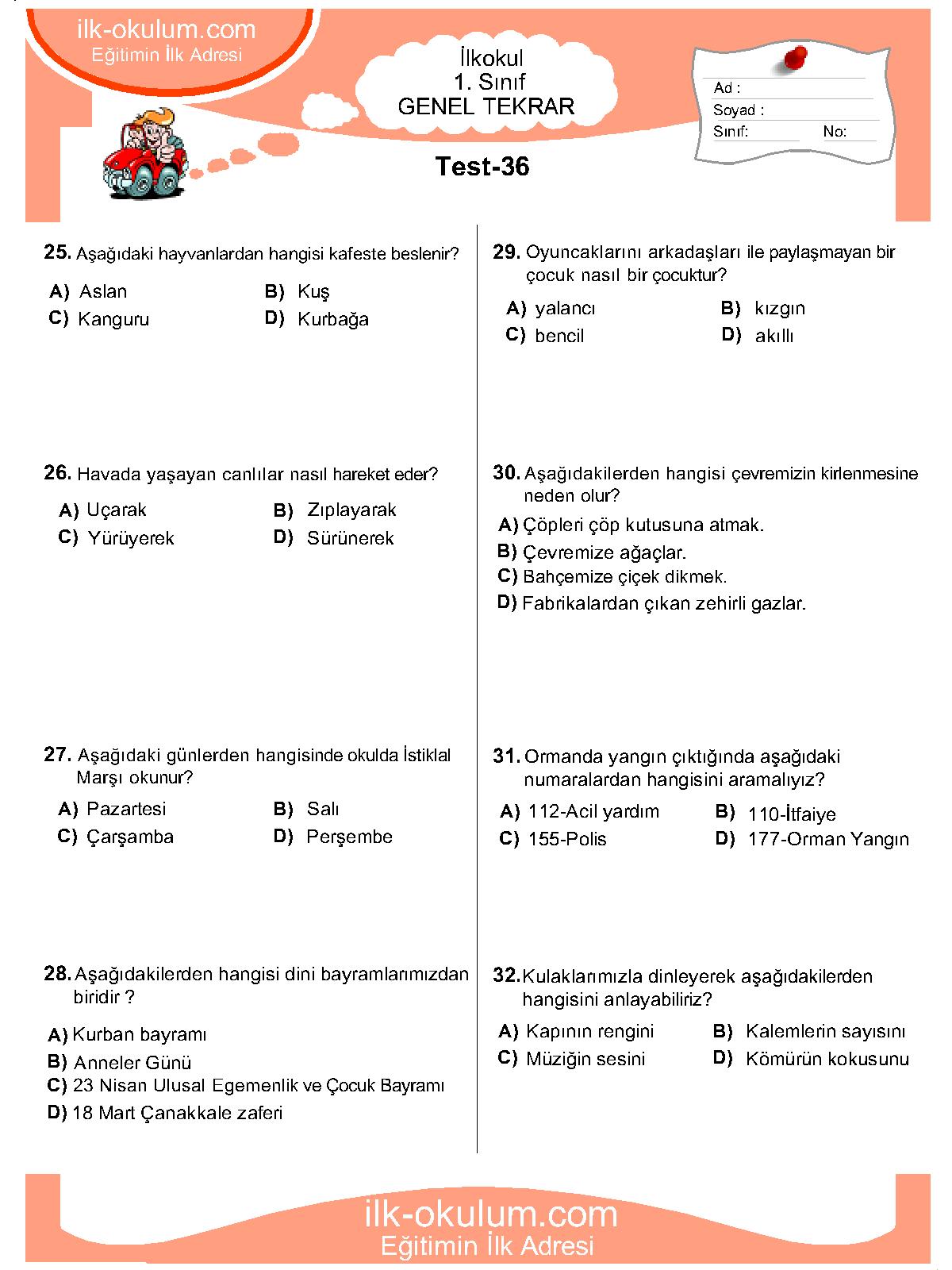 ilk-okulum.com
Eğitimin İlk Adresi

İlkokul
1. Sınıf
GENEL TEKRAR

Ad :
Soyad :
Sınıf: No:

Test-36

25. Aşağıdaki hayvanlardan hangisi kafeste beslenir?
A) Aslan B) Kuş
C) Kanguru D) Kurbağa

26. Havada yaşayan canlılar nasıl hareket eder?
A) Uçarak B) Zıplayarak
C) Yürüyerek D) Sürünerek

27. Aşağıdaki günlerden hangisinde okulda İstiklal Marşı okunur?
A) Pazartesi B) Salı
C) Çarşamba D) Perşembe

28. Aşağıdakilerden hangisi dini bayramlarımızdan biridir ?
A) Kurban bayramı
B) Anneler Günü
C) 23 Nisan Ulusal Egemenlik ve Çocuk Bayramı
D) 18 Mart Çanakkale zaferi

29. Oyuncaklarını arkadaşları ile paylaşmayan bir çocuk nasıl bir çocuktur?
A) yalancı B) kızgın
C) bencil D) akıllı

30. Aşağıdakilerden hangisi çevremizin kirlenmesine neden olur?
A) Çöpleri çöp kutusuna atmak.
B) Çevremize ağaçlar.
C) Bahçemize çiçek dikmek.
D) Fabrikalardan çıkan zehirli gazlar.

31. Ormanda yangın çıktığında aşağıdaki numaralardan hangisini aramalıyız?
A) 112-Acil yardım B) 110-İtfaiye
C) 155-Polis D) 177-Orman Yangın

32. Kulaklarımızla dinleyerek aşağıdakilerden hangisini anlayabiliriz?
A) Kapının rengini B) Kalemlerin sayısını
C) Müziğin sesini D) Kömürün kokusunu

ilk-okulum.com
Eğitimin İlk Adresi